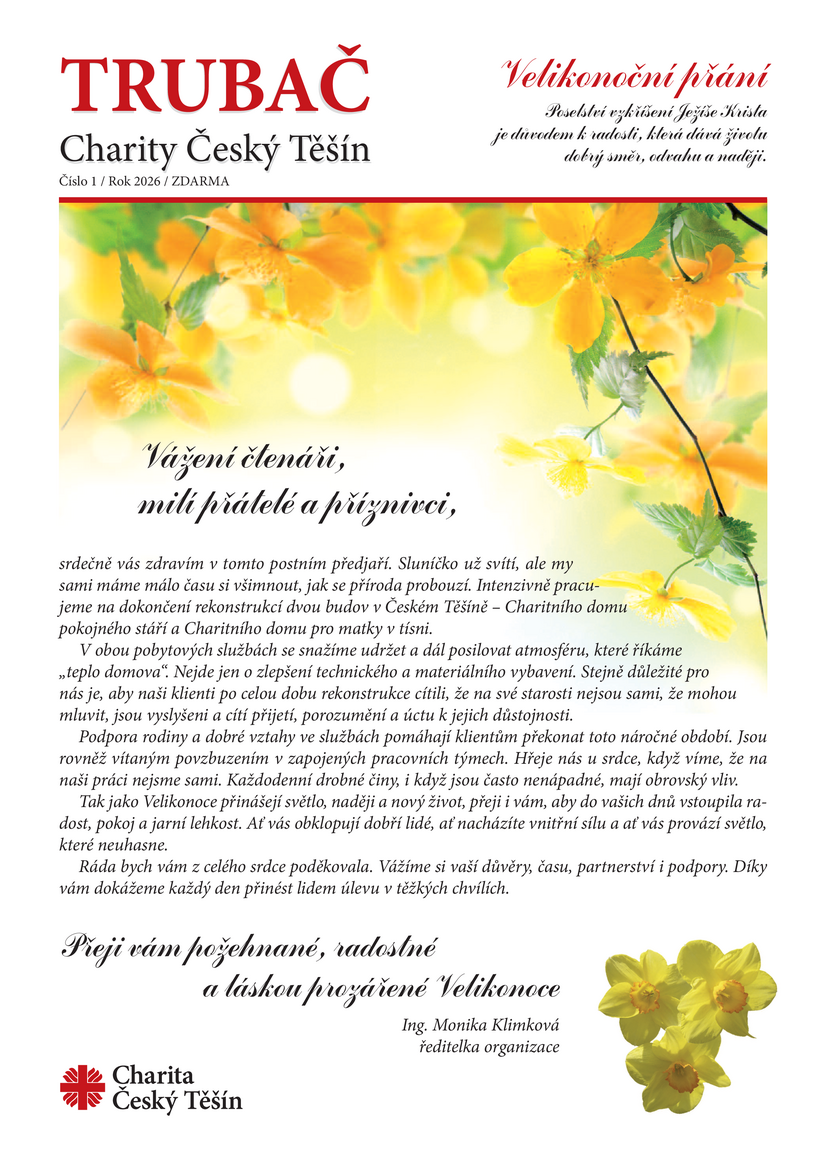 TRUBAČ
Charity Český Těšín
Číslo 1 / Rok 2026 / ZDARMA

Velikonoční přání
Poselství vzkříšení Ježíše Krista je důvodem k radosti, která dává životu dobrý směr, odvahu a naději.

Vážení čtenáři,
milí přátelé a příznivci,

srdečně vás zdravím v tomto postním předjaří. Sluníčko už svítí, ale my sami máme málo času si všimnout, jak se příroda probouzí. Intenzivně pracujeme na dokončení rekonstrukcí dvou budov v Českém Těšíně – Charitního domu pokojného stáří a Charitního domu pro matky v tísni.

V obou pobytových službách se snažíme udržet a dál posilovat atmosféru, které říkáme „teplo domova“. Nejde jen o zlepšení technického a materiálního vybavení. Stejně důležité pro nás je, aby naši klienti po celou dobu rekonstrukce cítili, že na své starosti nejsou sami, že mohou mluvit, jsou vyslyšeni a cítí přijetí, porozumění a úctu k jejich důstojnosti.

Podpora rodiny a dobré vztahy ve službách pomáhají klientům překonat toto náročné období. Jsou rovněž vítaným povzbuzením v zapojených pracovních týmech. Hřeje nás u srdce, když víme, že na naši práci nejsme sami. Každodenní drobné činy, i když jsou často nenápadné, mají obrovský vliv.

Tak jako Velikonoce přinášejí světlo, naději a nový život, přeji i vám, aby do vašich dnů vstoupila radost, pokoj a jarní lehkost. Ať vás obklopují dobří lidé, ať nacházíte vnitřní sílu a ať vás provází světlo, které neuhasne.

Ráda bych vám z celého srdce poděkovala. Vážíme si vaší důvěry, času, partnerství i podpory. Díky vám dokážeme každý den přinést lidem úlevu v těžkých chvílích.

Přeji vám požehnané, radostné
a láskou prozářené Velikonoce

Ing. Monika Klimková
ředitelka organizace

Charita
Český Těšín